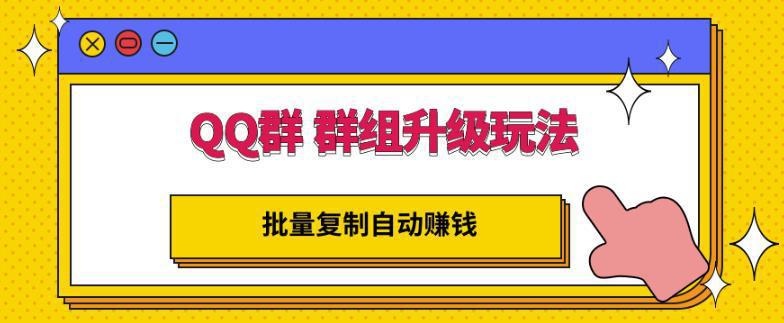 QQ群 群组升级玩法

批量复制自动赚钱